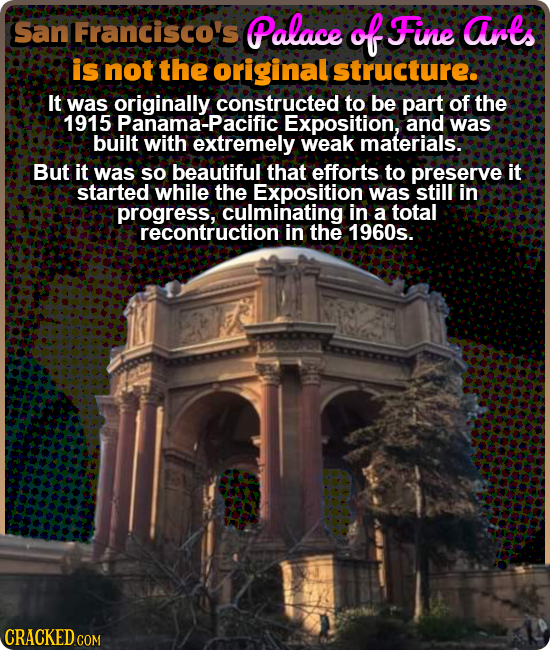 San Francisco's Palace of Fine Arts is not the original structure.

It was originally constructed to be part of the 1915 Panama-Pacific Exposition, and was built with extremely weak materials.

But it was so beautiful that efforts to preserve it started while the Exposition was still in progress, culminating in a total recontruction in the 1960s.

CRACKED.COM